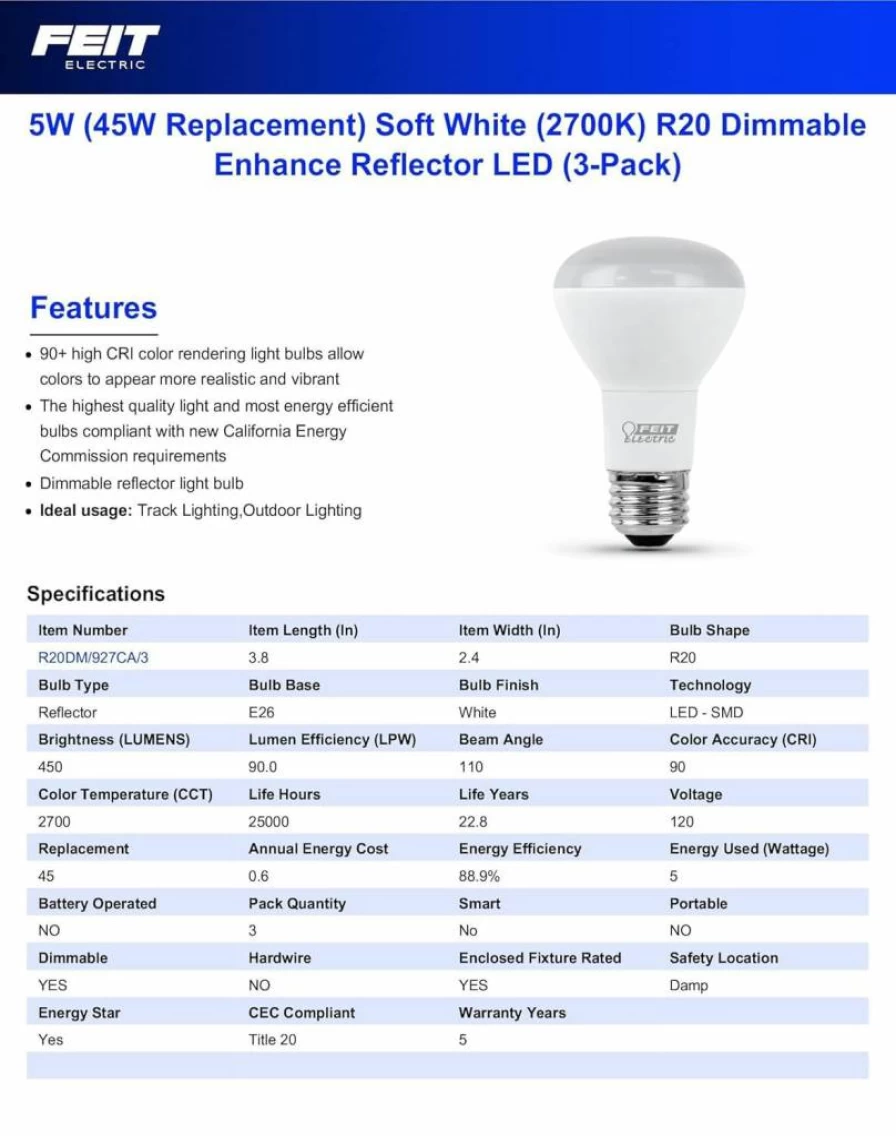 FEIT ELECTRIC

5W (45W Replacement) Soft White (2700K) R20 Dimmable Enhance Reflector LED (3-Pack)

Features

• 90+ high CRI color rendering light bulbs allow colors to appear more realistic and vibrant
• The highest quality light and most energy efficient bulbs compliant with new California Energy Commission requirements
• Dimmable reflector light bulb
• Ideal usage: Track Lighting,Outdoor Lighting

FEIT ELECTRIC

Specifications

| Item Number | Item Length (In) | Item Width (In) | Bulb Shape |
|---|---|---|---|
| R20DM/927CA/3 | 3.8 | 2.4 | R20 |
| Bulb Type | Bulb Base | Bulb Finish | Technology |
| Reflector | E26 | White | LED - SMD |
| Brightness (LUMENS) | Lumen Efficiency (LPW) | Beam Angle | Color Accuracy (CRI) |
| 450 | 90.0 | 110 | 90 |
| Color Temperature (CCT) | Life Hours | Life Years | Voltage |
| 2700 | 25000 | 22.8 | 120 |
| Replacement | Annual Energy Cost | Energy Efficiency | Energy Used (Wattage) |
| 45 | 0.6 | 88.9% | 5 |
| Battery Operated | Pack Quantity | Smart | Portable |
| NO | 3 | No | NO |
| Dimmable | Hardwire | Enclosed Fixture Rated | Safety Location |
| YES | NO | YES | Damp |
| Energy Star | CEC Compliant | Warranty Years | |
| Yes | Title 20 | 5 | |